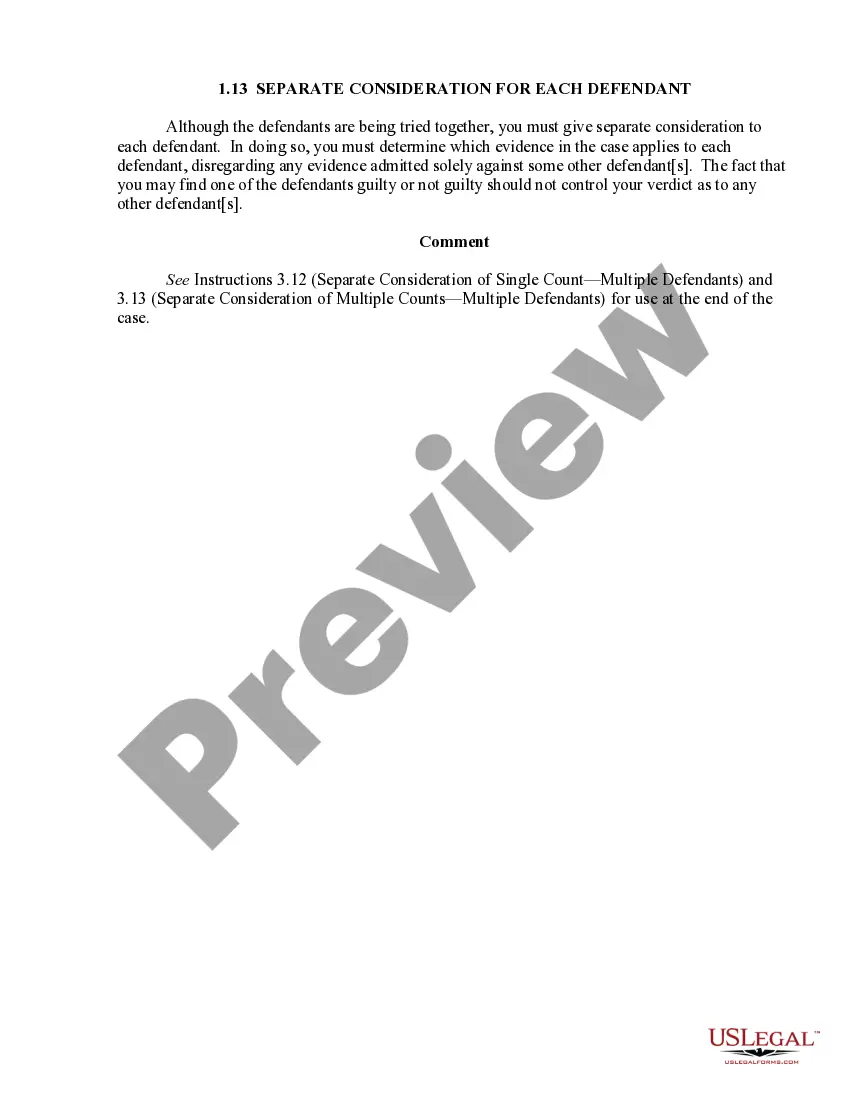 1.13 SEPARATE CONSIDERATION FOR EACH DEFENDANT

Although the defendants are being tried together, you must give separate consideration to each defendant. In doing so, you must determine which evidence in the case applies to each defendant, disregarding any evidence admitted solely against some other defendant[s]. The fact that you may find one of the defendants guilty or not guilty should not control your verdict as to any other defendant[s].

Comment

See Instructions 3.12 (Separate Consideration of Single Count—Multiple Defendants) and 3.13 (Separate Consideration of Multiple Counts—Multiple Defendants) for use at the end of the case.

Preview

USLEGAL™
USLEGALFORMS.COM